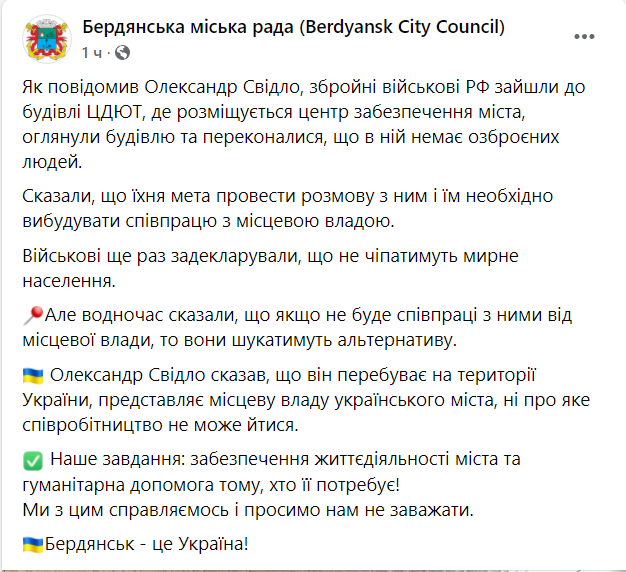 Бердянська міська рада (Berdyansk City Council)
1 ч ·

Як повідомив Олександр Свідло, збройні військові РФ зайшли до будівлі ЦДЮТ, де розміщується центр забезпечення міста, оглянули будівлю та переконалися, що в ній немає озброєних людей.

Сказали, що їхня мета провести розмову з ним і їм необхідно вибудувати співпрацю з місцевою владою.

Військові ще раз задекларували, що не чіпатимуть мирне населення.

📍Але водночас сказали, що якщо не буде співпраці з ними від місцевої влади, то вони шукатимуть альтернативу.

🇺🇦 Олександр Свідло сказав, що він перебуває на території України, представляє місцеву владу українського міста, ні про яке співробітництво не може йтися.

✅ Наше завдання: забезпечення життєдіяльності міста та гуманітарна допомога тому, хто її потребує!
Ми з цим справляємось і просимо нам не заважати.

🇺🇦Бердянськ - це Україна!